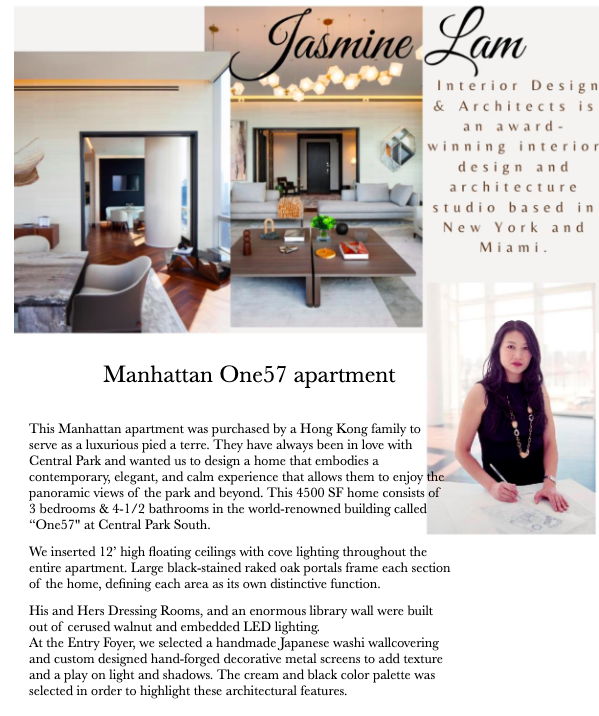 Jasmine Lam

Interior Design & Architects is an award-winning interior design and architecture studio based in New York and Miami.

Manhattan One57 apartment

This Manhattan apartment was purchased by a Hong Kong family to serve as a luxurious pied a terre. They have always been in love with Central Park and wanted us to design a home that embodies a contemporary, elegant, and calm experience that allows them to enjoy the panoramic views of the park and beyond. This 4500 SF home consists of 3 bedrooms & 4-1/2 bathrooms in the world-renowned building called "One57" at Central Park South.

We inserted 12' high floating ceilings with cove lighting throughout the entire apartment. Large black-stained raked oak portals frame each section of the home, defining each area as its own distinctive function.

His and Hers Dressing Rooms, and an enormous library wall were built out of cerused walnut and embedded LED lighting.
At the Entry Foyer, we selected a handmade Japanese washi wallcovering and custom designed hand-forged decorative metal screens to add texture and a play on light and shadows. The cream and black color palette was selected in order to highlight these architectural features.